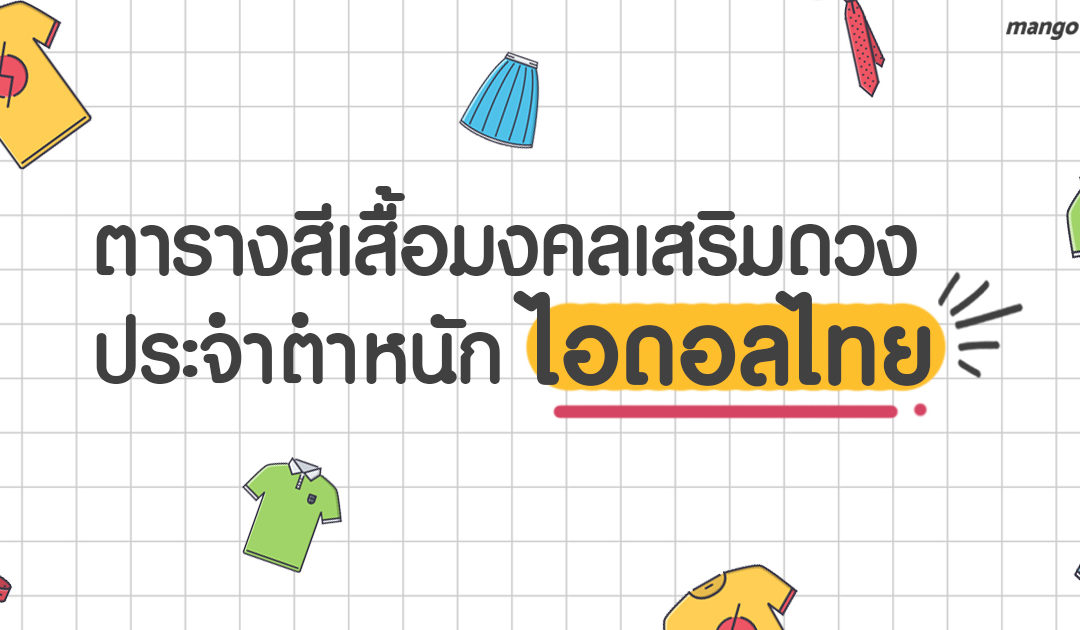 mango

ตารางสีเสื้อมงคลเสริมดวง
ประจำตำหนัก ไอดอลไทย